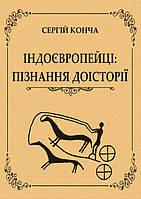 СЕРГІЙ КОНЧА

ІНДОЄВРОПЕЙЦІ: ПІЗНАННЯ ДОІСТОРІЇ